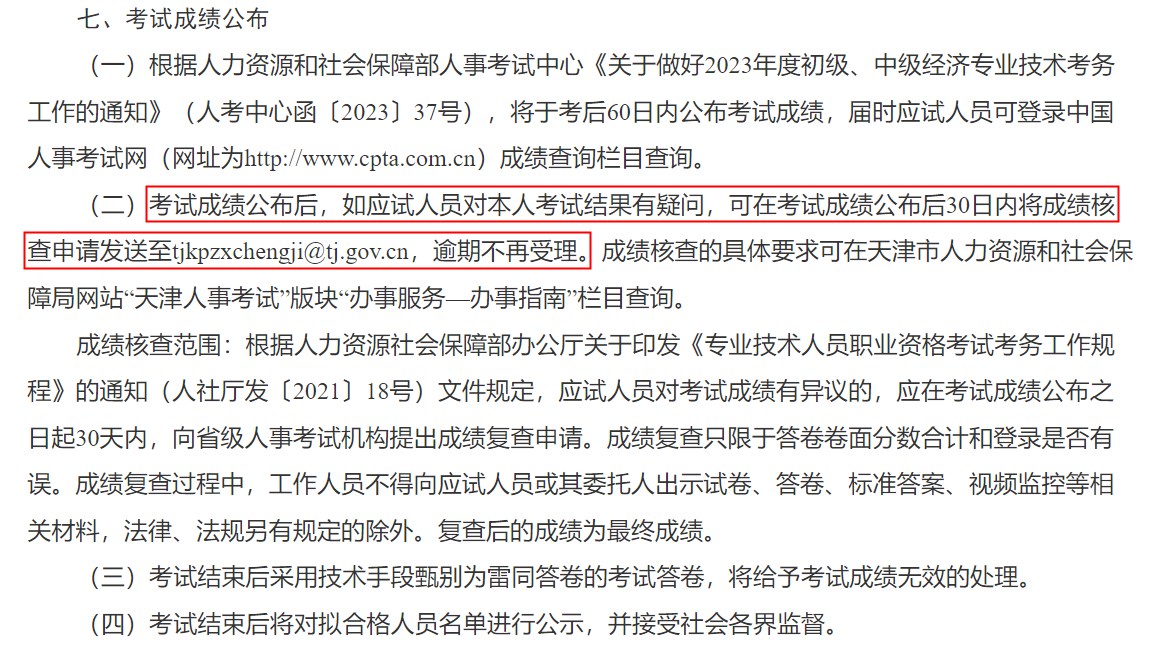 七、考试成绩公布

（一）根据人力资源和社会保障部人事考试中心《关于做好2023年度初级、中级经济专业技术考务工作的通知》（人考中心函〔2023〕37号），将于考后60日内公布考试成绩，届时应试人员可登录中国人事考试网（网址为http://www.cpta.com.cn）成绩查询栏目查询。

（二）考试成绩公布后，如应试人员对本人考试结果有疑问，可在考试成绩公布后30日内将成绩核查申请发送至tjkpzxchengji@tj.gov.cn，逾期不再受理。成绩核查的具体要求可在天津市人力资源和社会保障局网站“天津人事考试”版块“办事服务—办事指南”栏目查询。

成绩核查范围：根据人力资源社会保障部办公厅关于印发《专业技术人员职业资格考试考务工作规程》的通知（人社厅发〔2021〕18号）文件规定，应试人员对考试成绩有异议的，应在考试成绩公布之日起30天内，向省级人事考试机构提出成绩复查申请。成绩复查只限于答卷卷面分数合计和登录是否有误。成绩复查过程中，工作人员不得向应试人员或其委托人出示试卷、答卷、标准答案、视频监控等相关材料，法律、法规另有规定的除外。复查后的成绩为最终成绩。

（三）考试结束后采用技术手段甄别为雷同答卷的考试答卷，将给予考试成绩无效的处理。

（四）考试结束后将对拟合格人员名单进行公示，并接受社会各界监督。